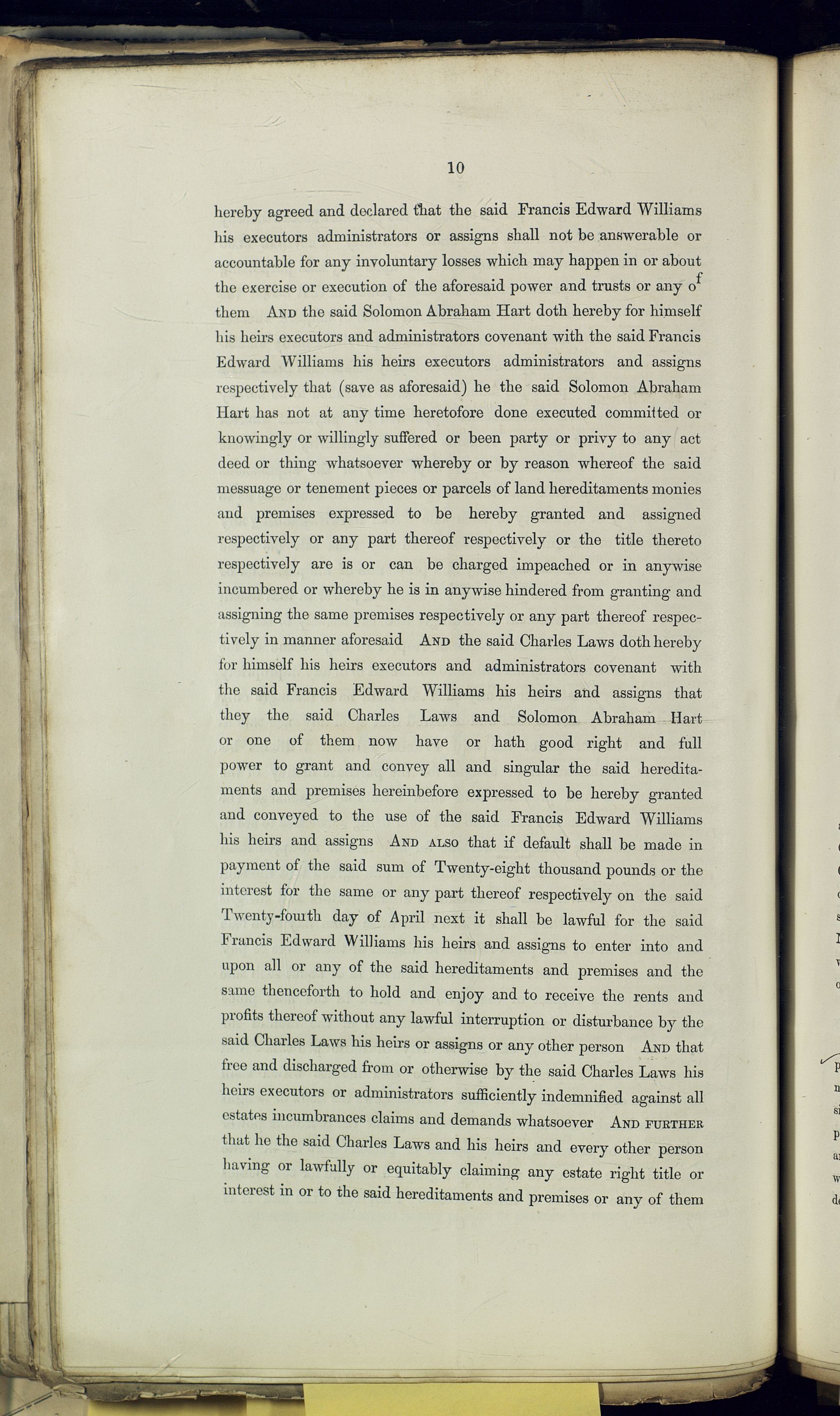 10

hereby agreed and declared that the said Francis Edward Williams his executors administrators or assigns shall not be answerable or accountable for any involuntary losses which may happen in or about the exercise or execution of the aforesaid power and trusts or any of them AND the said Solomon Abraham Hart doth hereby for himself his heirs executors and administrators covenant with the said Francis Edward Williams his heirs executors administrators and assigns respectively that (save as aforesaid) he the said Solomon Abraham Hart has not at any time heretofore done executed committed or knowingly or willingly suffered or been party or privy to any act deed or thing whatsoever whereby or by reason whereof the said messuage or tenement pieces or parcels of land hereditaments monies and premises expressed to be hereby granted and assigned respectively or any part thereof respectively or the title thereto respectively are is or can be charged impeached or in anywise incumbered or whereby he is in anywise hindered from granting and assigning the same premises respectively or any part thereof respectively in manner aforesaid AND the said Charles Laws doth hereby for himself his heirs executors and administrators covenant with the said Francis Edward Williams his heirs and assigns that they the said Charles Laws and Solomon Abraham Hart or one of them now have or hath good right and full power to grant and convey all and singular the said hereditaments and premises hereinbefore expressed to be hereby granted and conveyed to the use of the said Francis Edward Williams his heirs and assigns AND ALSO that if default shall be made in payment of the said sum of Twenty-eight thousand pounds or the interest for the same or any part thereof respectively on the said Twenty-fourth day of April next it shall be lawful for the said Francis Edward Williams his heirs and assigns to enter into and upon all or any of the said hereditaments and premises and the same thenceforth to hold and enjoy and to receive the rents and profits thereof without any lawful interruption or disturbance by the said Charles Laws his heirs or assigns or any other person AND that free and discharged from or otherwise by the said Charles Laws his heirs executors or administrators sufficiently indemnified against all estates incumbrances claims and demands whatsoever AND FURTHER that he the said Charles Laws and his heirs and every other person having or lawfully or equitably claiming any estate right title or interest in or to the said hereditaments and premises or any of them